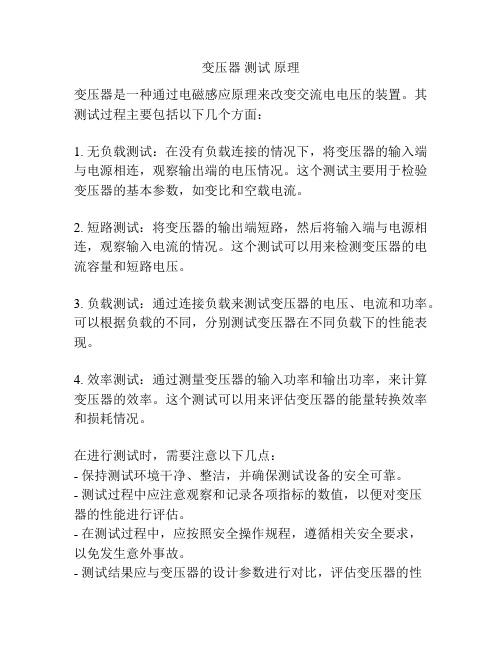 变压器 测试 原理

变压器是一种通过电磁感应原理来改变交流电电压的装置。其测试过程主要包括以下几个方面：

1. 无负载测试：在没有负载连接的情况下，将变压器的输入端与电源相连，观察输出端的电压情况。这个测试主要用于检验变压器的基本参数，如变比和空载电流。

2. 短路测试：将变压器的输出端短路，然后将输入端与电源相连，观察输入电流的情况。这个测试可以用来检测变压器的电流容量和短路电压。

3. 负载测试：通过连接负载来测试变压器的电压、电流和功率。可以根据负载的不同，分别测试变压器在不同负载下的性能表现。

4. 效率测试：通过测量变压器的输入功率和输出功率，来计算变压器的效率。这个测试可以用来评估变压器的能量转换效率和损耗情况。

在进行测试时，需要注意以下几点：
- 保持测试环境干净、整洁，并确保测试设备的安全可靠。
- 测试过程中应注意观察和记录各项指标的数值，以便对变压器的性能进行评估。
- 在测试过程中，应按照安全操作规程，遵循相关安全要求，以免发生意外事故。
- 测试结果应与变压器的设计参数进行对比，评估变压器的性